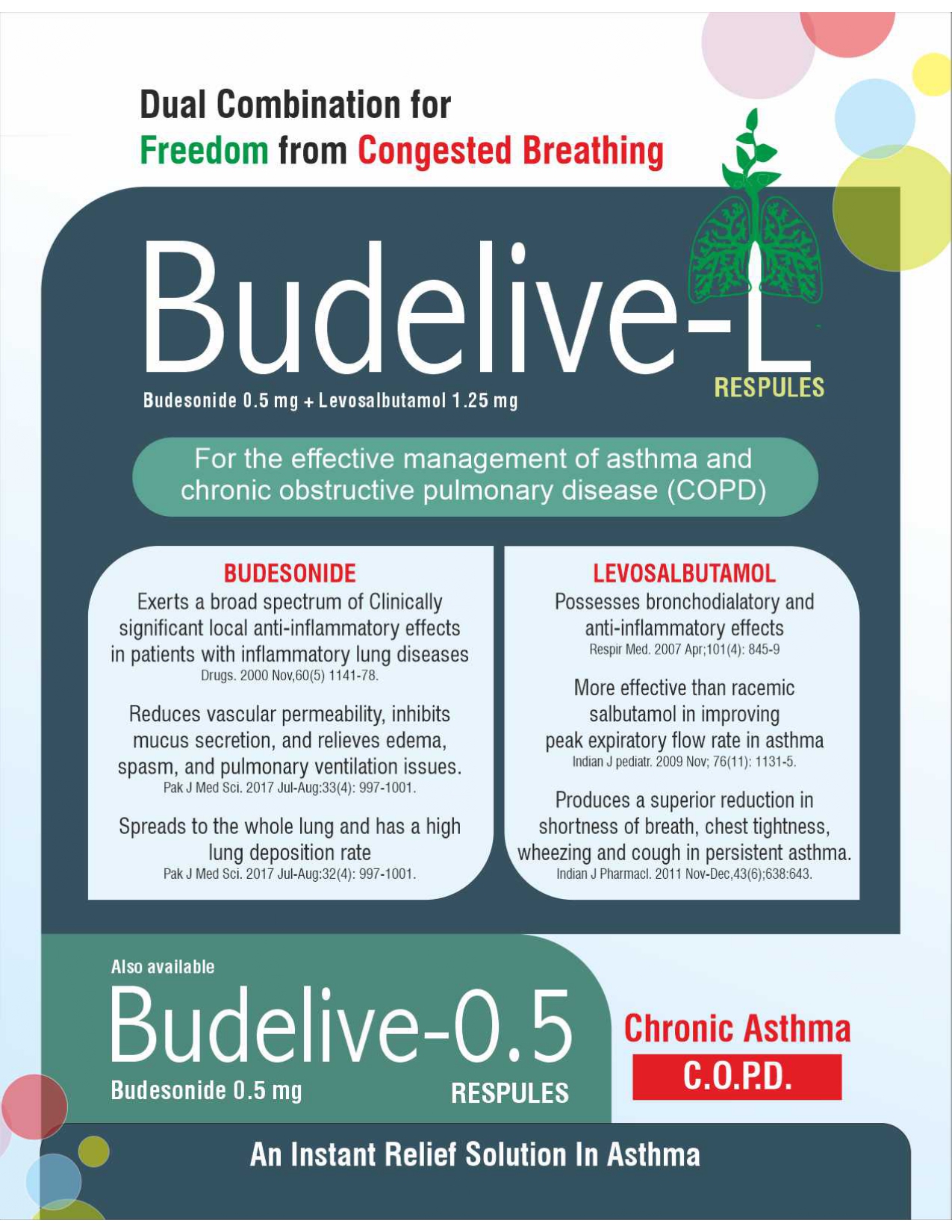 Dual Combination for
Freedom from Congested Breathing

Budelive-L
RESPULES
Budesonide 0.5 mg + Levosalbutamol 1.25 mg

For the effective management of asthma and chronic obstructive pulmonary disease (COPD)

BUDESONIDE
Exerts a broad spectrum of Clinically significant local anti-inflammatory effects in patients with inflammatory lung diseases
Drugs. 2000 Nov,60(5) 1141-78.

Reduces vascular permeability, inhibits mucus secretion, and relieves edema, spasm, and pulmonary ventilation issues.
Pak J Med Sci. 2017 Jul-Aug:33(4): 997-1001.

Spreads to the whole lung and has a high lung deposition rate
Pak J Med Sci. 2017 Jul-Aug:32(4): 997-1001.

LEVOSALBUTAMOL
Possesses bronchodialatory and anti-inflammatory effects
Respir Med. 2007 Apr;101(4): 845-9

More effective than racemic salbutamol in improving peak expiratory flow rate in asthma
Indian J pediatr. 2009 Nov; 76(11): 1131-5.

Produces a superior reduction in shortness of breath, chest tightness, wheezing and cough in persistent asthma.
Indian J Pharmacl. 2011 Nov-Dec,43(6);638:643.

Also available
Budelive-0.5
Budesonide 0.5 mg
RESPULES

Chronic Asthma
C.O.P.D.

An Instant Relief Solution In Asthma